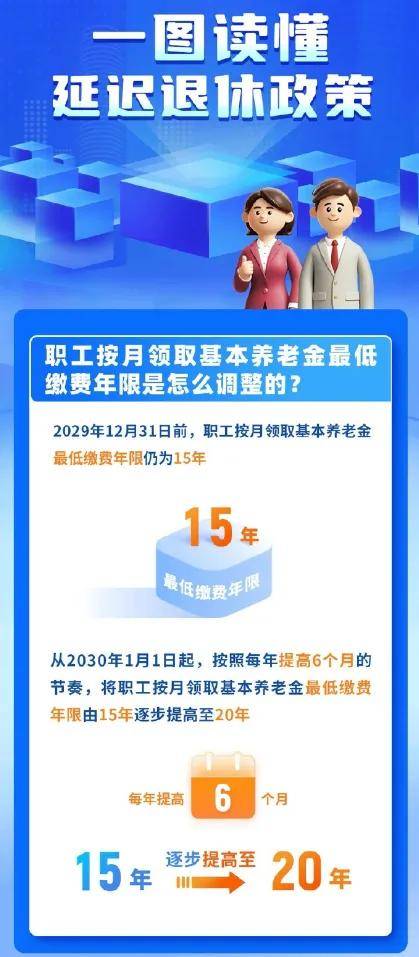 一图读懂
延迟退休政策

职工按月领取基本养老金最低缴费年限是怎么调整的？

2029年12月31日前，职工按月领取基本养老金最低缴费年限仍为15年

15年
最低缴费年限

从2030年1月1日起，按照每年提高6个月的节奏，将职工按月领取基本养老金最低缴费年限由15年逐步提高至20年

每年提高 6 个月

15年 逐步提高至 20年